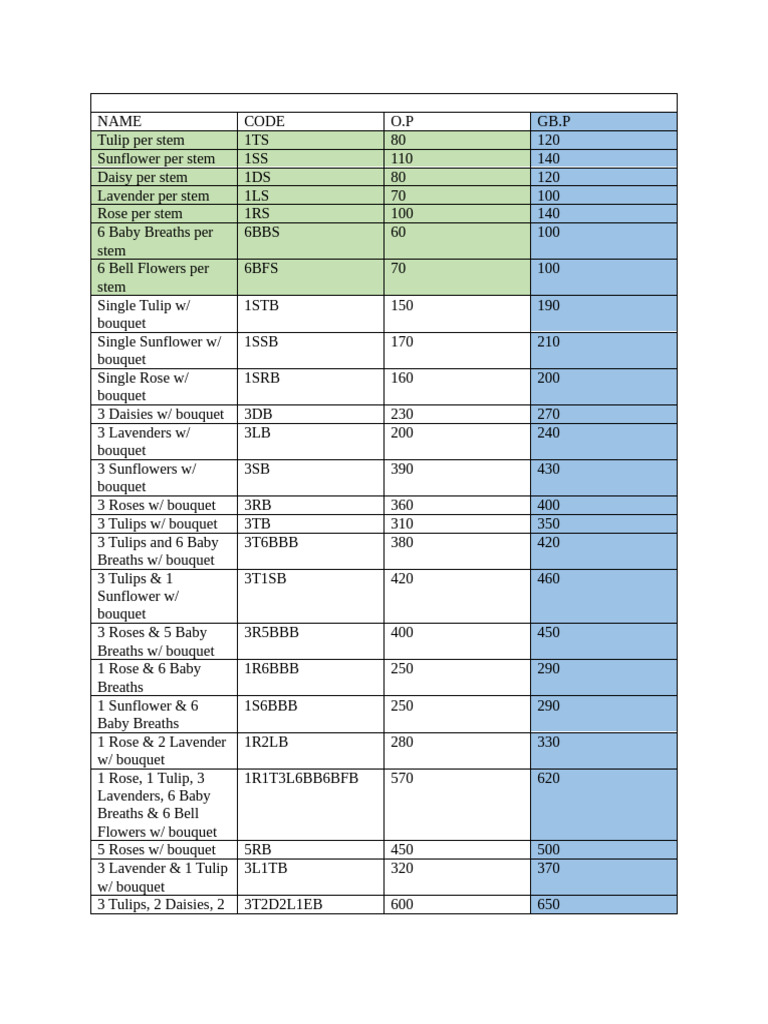 | NAME | CODE | O.P | GB.P |
|---|---|---|---|
| Tulip per stem | 1TS | 80 | 120 |
| Sunflower per stem | 1SS | 110 | 140 |
| Daisy per stem | 1DS | 80 | 120 |
| Lavender per stem | 1LS | 70 | 100 |
| Rose per stem | 1RS | 100 | 140 |
| 6 Baby Breaths per stem | 6BBS | 60 | 100 |
| 6 Bell Flowers per stem | 6BFS | 70 | 100 |
| Single Tulip w/ bouquet | 1STB | 150 | 190 |
| Single Sunflower w/ bouquet | 1SSB | 170 | 210 |
| Single Rose w/ bouquet | 1SRB | 160 | 200 |
| 3 Daisies w/ bouquet | 3DB | 230 | 270 |
| 3 Lavenders w/ bouquet | 3LB | 200 | 240 |
| 3 Sunflowers w/ bouquet | 3SB | 390 | 430 |
| 3 Roses w/ bouquet | 3RB | 360 | 400 |
| 3 Tulips w/ bouquet | 3TB | 310 | 350 |
| 3 Tulips and 6 Baby Breaths w/ bouquet | 3T6BBB | 380 | 420 |
| 3 Tulips & 1 Sunflower w/ bouquet | 3T1SB | 420 | 460 |
| 3 Roses & 5 Baby Breaths w/ bouquet | 3R5BBB | 400 | 450 |
| 1 Rose & 6 Baby Breaths | 1R6BBB | 250 | 290 |
| 1 Sunflower & 6 Baby Breaths | 1S6BBB | 250 | 290 |
| 1 Rose & 2 Lavender w/ bouquet | 1R2LB | 280 | 330 |
| 1 Rose, 1 Tulip, 3 Lavenders, 6 Baby Breaths & 6 Bell Flowers w/ bouquet | 1R1T3L6BB6BFB | 570 | 620 |
| 5 Roses w/ bouquet | 5RB | 450 | 500 |
| 3 Lavender & 1 Tulip w/ bouquet | 3L1TB | 320 | 370 |
| 3 Tulips, 2 Daisies, 2 | 3T2D2L1EB | 600 | 650 |